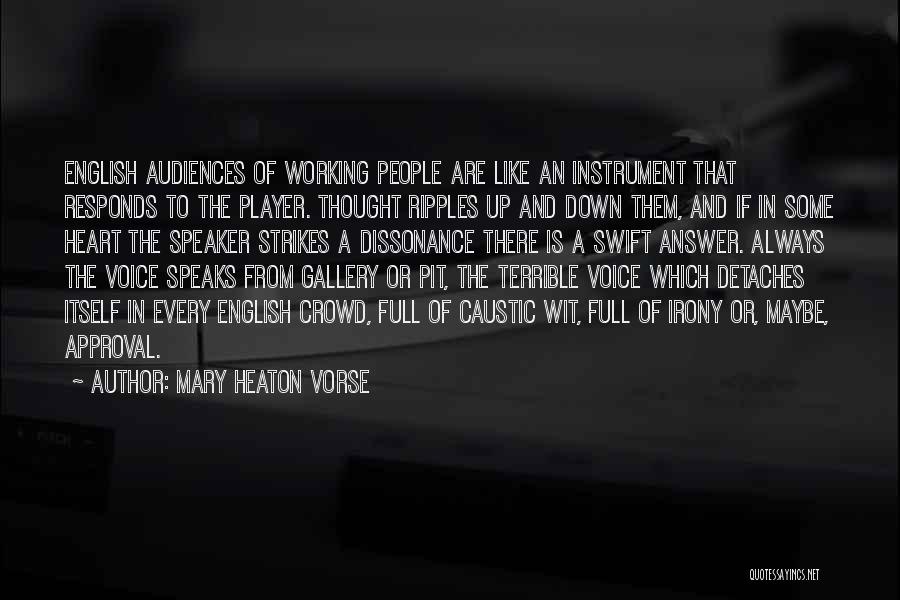 ENGLISH AUDIENCES OF WORKING PEOPLE ARE LIKE AN INSTRUMENT THAT RESPONDS TO THE PLAYER. THOUGHT RIPPLES UP AND DOWN THEM, AND IF IN SOME HEART THE SPEAKER STRIKES A DISSONANCE THERE IS A SWIFT ANSWER. ALWAYS THE VOICE SPEAKS FROM GALLERY OR PIT, THE TERRIBLE VOICE WHICH DETACHES ITSELF IN EVERY ENGLISH CROWD, FULL OF CAUSTIC WIT, FULL OF IRONY OR, MAYBE, APPROVAL.

~ AUTHOR: MARY HEATON VORSE

QUOTESSAYINGS.NET